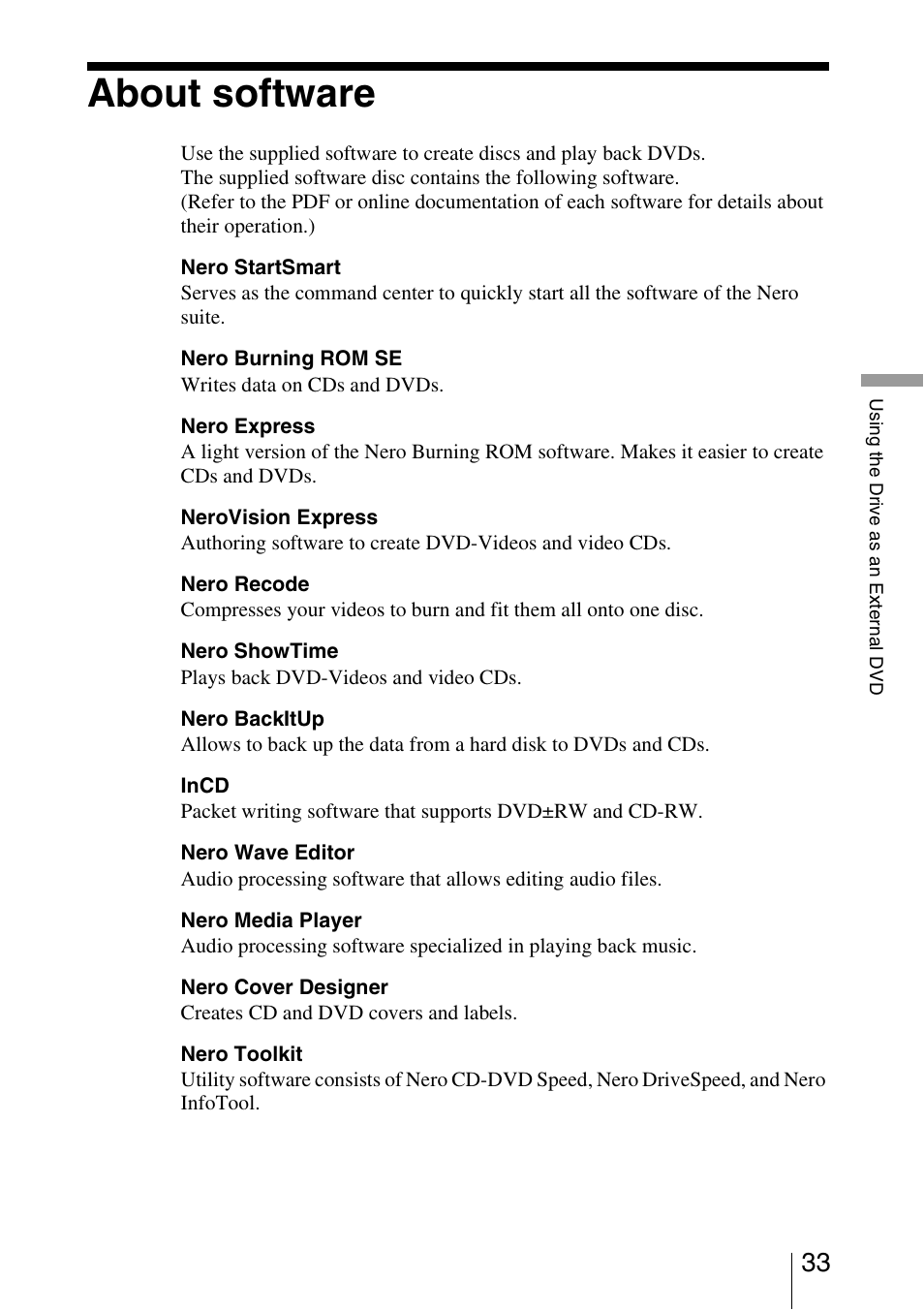 About software

Use the supplied software to create discs and play back DVDs.
The supplied software disc contains the following software.
(Refer to the PDF or online documentation of each software for details about their operation.)

Nero StartSmart
Serves as the command center to quickly start all the software of the Nero suite.

Nero Burning ROM SE
Writes data on CDs and DVDs.

Nero Express
A light version of the Nero Burning ROM software. Makes it easier to create CDs and DVDs.

NeroVision Express
Authoring software to create DVD-Videos and video CDs.

Nero Recode
Compresses your videos to burn and fit them all onto one disc.

Nero ShowTime
Plays back DVD-Videos and video CDs.

Nero BackItUp
Allows to back up the data from a hard disk to DVDs and CDs.

InCD
Packet writing software that supports DVD±RW and CD-RW.

Nero Wave Editor
Audio processing software that allows editing audio files.

Nero Media Player
Audio processing software specialized in playing back music.

Nero Cover Designer
Creates CD and DVD covers and labels.

Nero Toolkit
Utility software consists of Nero CD-DVD Speed, Nero DriveSpeed, and Nero InfoTool.

Using the Drive as an External DVD

33